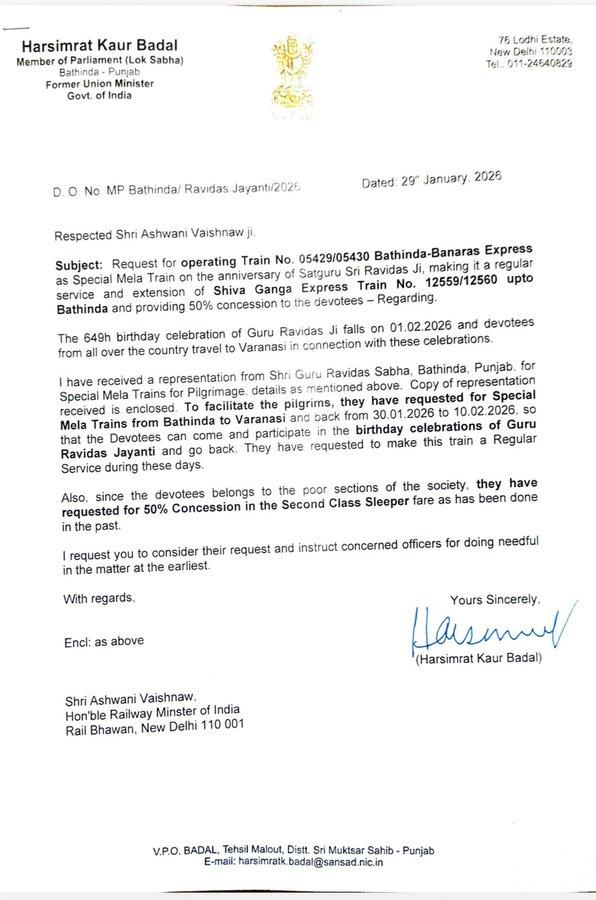 Harsimrat Kaur Badal
Member of Parliament (Lok Sabha)
Bathinda - Punjab
Former Union Minister
Govt. of India

76 Lodhi Estate,
New Delhi 110003
Tel.: 011-24640829

D. O. No. MP Bathinda/ Ravidas Jayanti/2026

Dated: 29th January, 2026

Respected Shri Ashwani Vaishnaw ji,

Subject: Request for operating Train No. 05429/05430 Bathinda-Banaras Express as Special Mela Train on the anniversary of Satguru Sri Ravidas Ji, making it a regular service and extension of Shiva Ganga Express Train No. 12559/12560 upto Bathinda and providing 50% concession to the devotees – Regarding.

The 649h birthday celebration of Guru Ravidas Ji falls on 01.02.2026 and devotees from all over the country travel to Varanasi in connection with these celebrations.

I have received a representation from Shri Guru Ravidas Sabha, Bathinda, Punjab, for Special Mela Trains for Pilgrimage, details as mentioned above. Copy of representation received is enclosed. To facilitate the pilgrims, they have requested for Special Mela Trains from Bathinda to Varanasi and back from 30.01.2026 to 10.02.2026, so that the Devotees can come and participate in the birthday celebrations of Guru Ravidas Jayanti and go back. They have requested to make this train a Regular Service during these days.

Also, since the devotees belongs to the poor sections of the society, they have requested for 50% Concession in the Second Class Sleeper fare as has been done in the past.

I request you to consider their request and instruct concerned officers for doing needful in the matter at the earliest.

With regards,

Yours Sincerely,

Harsimrat

(Harsimrat Kaur Badal)

Encl: as above

Shri Ashwani Vaishnaw,
Hon'ble Railway Minster of India
Rail Bhawan, New Delhi 110 001

V.P.O. BADAL, Tehsil Malout, Distt. Sri Muktsar Sahib - Punjab
E-mail: harsimratk.badal@sansad.nic.in